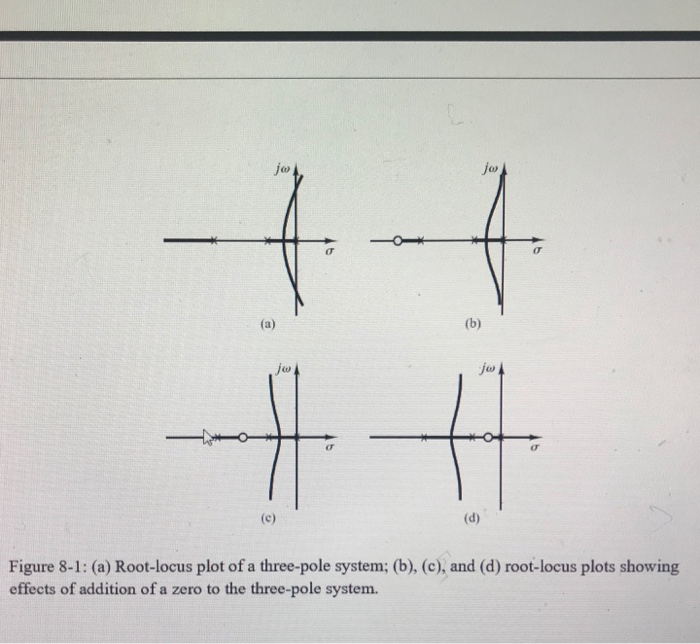 $j\omega$

$\sigma$

(a)

$j\omega$

$\sigma$

(b)

$j\omega$

$\sigma$

(c)

$j\omega$

$\sigma$

(d)

Figure 8-1: (a) Root-locus plot of a three-pole system; (b), (c), and (d) root-locus plots showing effects of addition of a zero to the three-pole system.